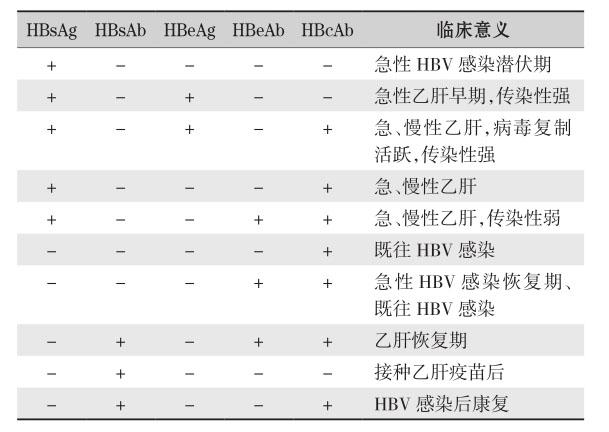 | HBsAg | HBsAb | HBeAg | HBeAb | HBcAb | 临床意义 |
|---|---|---|---|---|---|
| + | − | − | − | − | 急性 HBV 感染潜伏期 |
| + | − | + | − | − | 急性乙肝早期,传染性强 |
| + | − | + | − | + | 急、慢性乙肝,病毒复制活跃,传染性强 |
| + | − | − | − | + | 急、慢性乙肝 |
| + | − | − | + | + | 急、慢性乙肝,传染性弱 |
| − | − | − | − | + | 既往 HBV 感染 |
| − | − | − | + | + | 急性 HBV 感染恢复期、既往 HBV 感染 |
| − | + | − | + | + | 乙肝恢复期 |
| − | + | − | − | − | 接种乙肝疫苗后 |
| − | + | − | − | + | HBV 感染后康复 |